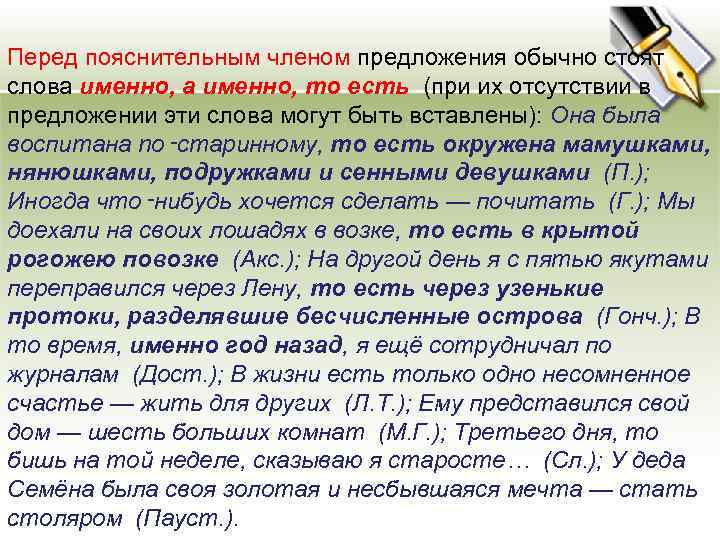 Перед пояснительным членом предложения обычно стоят слова именно, а именно, то есть (при их отсутствии в предложении эти слова могут быть вставлены): Она была воспитана по-старинному, то есть окружена мамушками, нянюшками, подружками и сенными девушками (П.); Иногда что-нибудь хочется сделать — почитать (Г.); Мы доехали на своих лошадях в возке, то есть в крытой рогожею повозке (Акс.); На другой день я с пятью якутами переправился через Лену, то есть через узенькие протоки, разделявшие бесчисленные острова (Гонч.); В то время, именно год назад, я ещё сотрудничал по журналам (Дост.); В жизни есть только одно несомненное счастье — жить для других (Л.Т.); Ему представился свой дом — шесть больших комнат (М.Г.); Третьего дня, то бишь на той неделе, сказываю я старосте… (Сл.); У деда Семёна была своя золотая и несбывшаяся мечта — стать столяром (Пауст.).